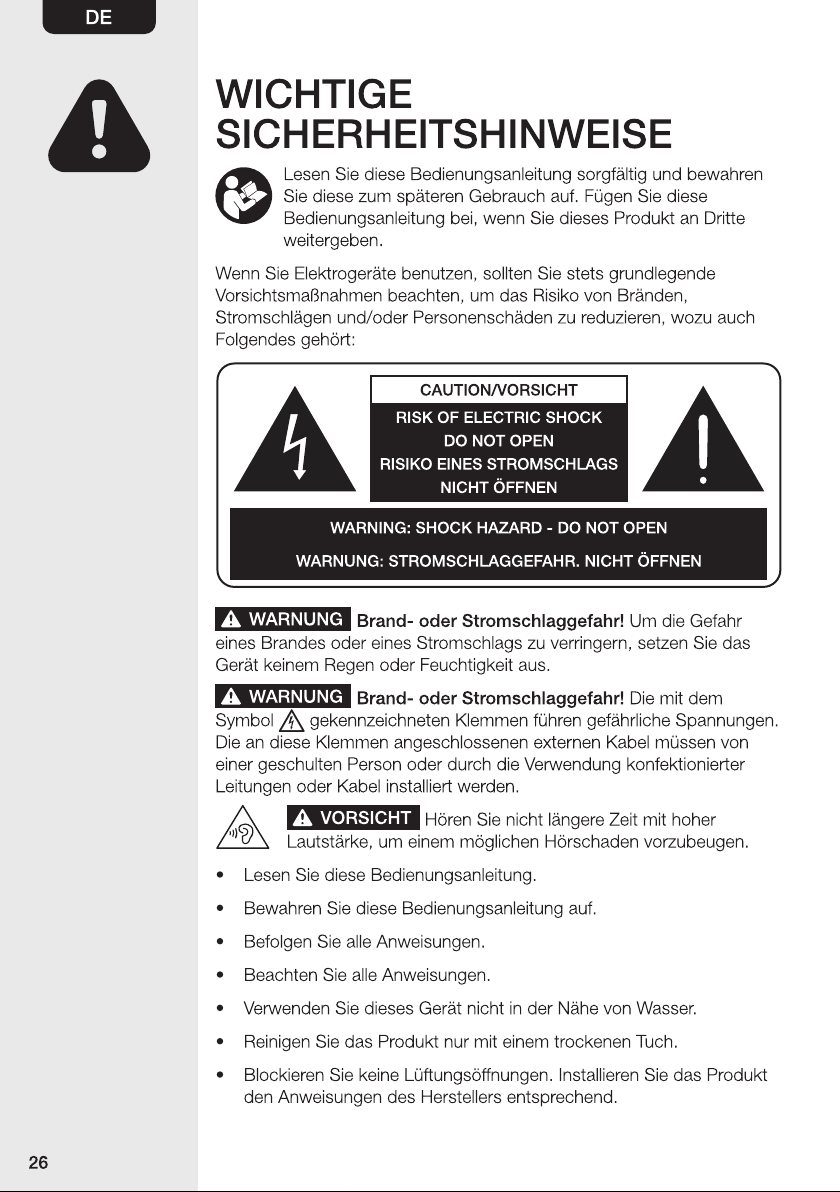 DE

WICHTIGE SICHERHEITSHINWEISE

Lesen Sie diese Bedienungsanleitung sorgfältig und bewahren Sie diese zum späteren Gebrauch auf. Fügen Sie diese Bedienungsanleitung bei, wenn Sie dieses Produkt an Dritte weitergeben.

Wenn Sie Elektrogeräte benutzen, sollten Sie stets grundlegende Vorsichtsmaßnahmen beachten, um das Risiko von Bränden, Stromschlägen und/oder Personenschäden zu reduzieren, wozu auch Folgendes gehört:

CAUTION/VORSICHT
RISK OF ELECTRIC SHOCK
DO NOT OPEN
RISIKO EINES STROMSCHLAGS
NICHT ÖFFNEN

WARNING: SHOCK HAZARD - DO NOT OPEN
WARNUNG: STROMSCHLAGGEFAHR. NICHT ÖFFNEN

WARNUNG Brand- oder Stromschlaggefahr! Um die Gefahr eines Brandes oder eines Stromschlags zu verringern, setzen Sie das Gerät keinem Regen oder Feuchtigkeit aus.

WARNUNG Brand- oder Stromschlaggefahr! Die mit dem Symbol gekennzeichneten Klemmen führen gefährliche Spannungen. Die an diese Klemmen angeschlossenen externen Kabel müssen von einer geschulten Person oder durch die Verwendung konfektionierter Leitungen oder Kabel installiert werden.

VORSICHT Hören Sie nicht längere Zeit mit hoher Lautstärke, um einem möglichen Hörschaden vorzubeugen.

• Lesen Sie diese Bedienungsanleitung.
• Bewahren Sie diese Bedienungsanleitung auf.
• Befolgen Sie alle Anweisungen.
• Beachten Sie alle Anweisungen.
• Verwenden Sie dieses Gerät nicht in der Nähe von Wasser.
• Reinigen Sie das Produkt nur mit einem trockenen Tuch.
• Blockieren Sie keine Lüftungsöffnungen. Installieren Sie das Produkt den Anweisungen des Herstellers entsprechend.

26